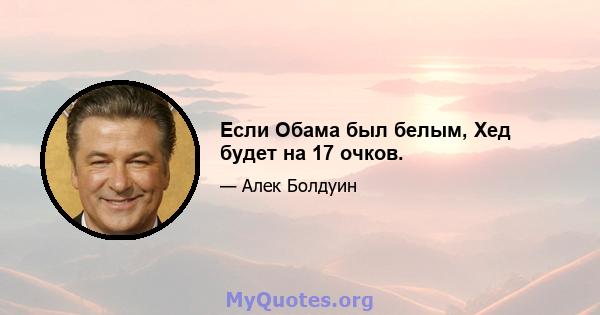 Если Обама был белым, Хед будет на 17 очков.

— Алек Болдуин

MyQuotes.org